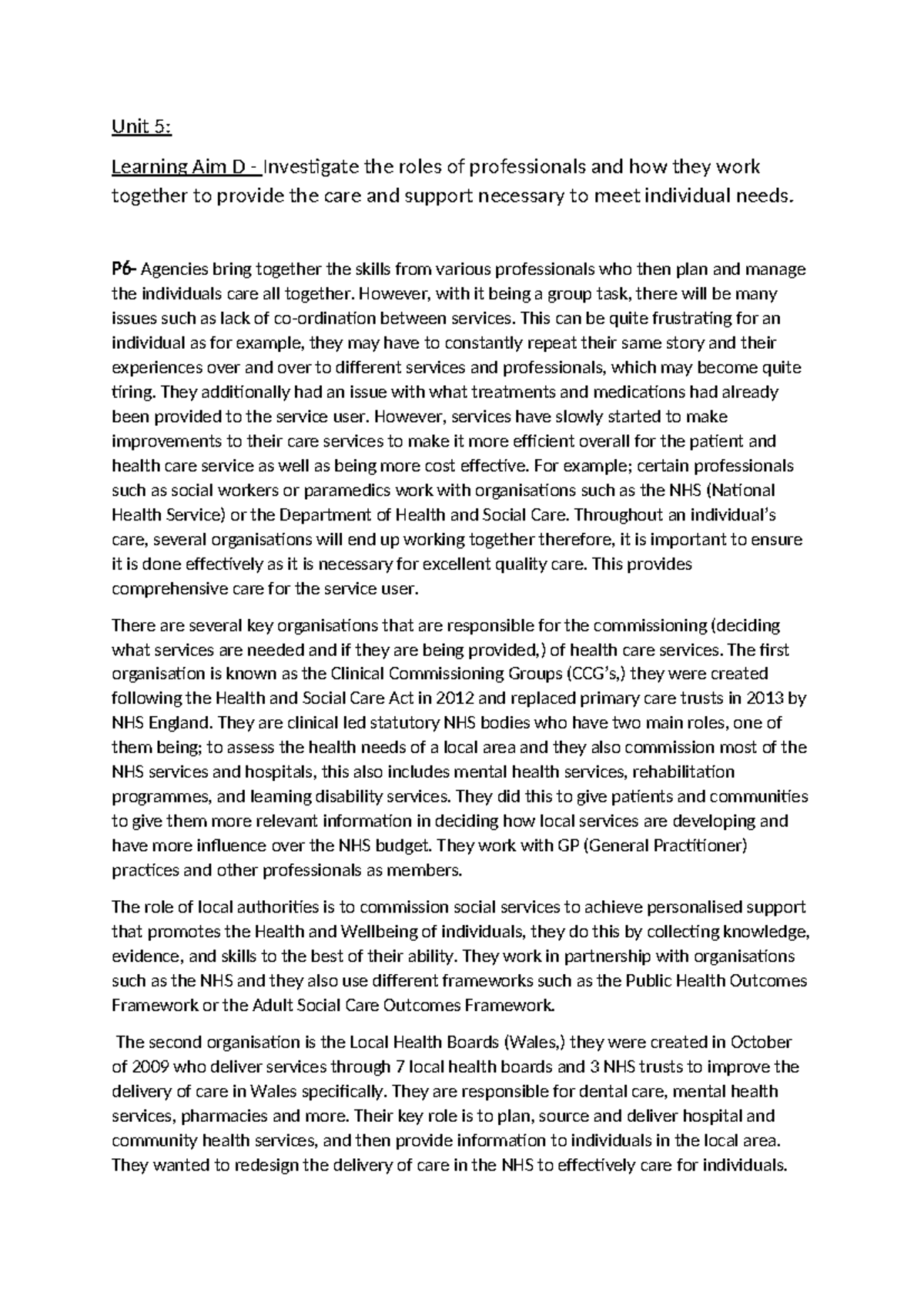 Unit 5:

Learning Aim D - Investigate the roles of professionals and how they work together to provide the care and support necessary to meet individual needs.

P6- Agencies bring together the skills from various professionals who then plan and manage the individuals care all together. However, with it being a group task, there will be many issues such as lack of co-ordination between services. This can be quite frustrating for an individual as for example, they may have to constantly repeat their same story and their experiences over and over to different services and professionals, which may become quite tiring. They additionally had an issue with what treatments and medications had already been provided to the service user. However, services have slowly started to make improvements to their care services to make it more efficient overall for the patient and health care service as well as being more cost effective. For example; certain professionals such as social workers or paramedics work with organisations such as the NHS (National Health Service) or the Department of Health and Social Care. Throughout an individual's care, several organisations will end up working together therefore, it is important to ensure it is done effectively as it is necessary for excellent quality care. This provides comprehensive care for the service user.

There are several key organisations that are responsible for the commissioning (deciding what services are needed and if they are being provided,) of health care services. The first organisation is known as the Clinical Commissioning Groups (CCG's,) they were created following the Health and Social Care Act in 2012 and replaced primary care trusts in 2013 by NHS England. They are clinical led statutory NHS bodies who have two main roles, one of them being; to assess the health needs of a local area and they also commission most of the NHS services and hospitals, this also includes mental health services, rehabilitation programmes, and learning disability services. They did this to give patients and communities to give them more relevant information in deciding how local services are developing and have more influence over the NHS budget. They work with GP (General Practitioner) practices and other professionals as members.

The role of local authorities is to commission social services to achieve personalised support that promotes the Health and Wellbeing of individuals, they do this by collecting knowledge, evidence, and skills to the best of their ability. They work in partnership with organisations such as the NHS and they also use different frameworks such as the Public Health Outcomes Framework or the Adult Social Care Outcomes Framework.

The second organisation is the Local Health Boards (Wales,) they were created in October of 2009 who deliver services through 7 local health boards and 3 NHS trusts to improve the delivery of care in Wales specifically. They are responsible for dental care, mental health services, pharmacies and more. Their key role is to plan, source and deliver hospital and community health services, and then provide information to individuals in the local area. They wanted to redesign the delivery of care in the NHS to effectively care for individuals.